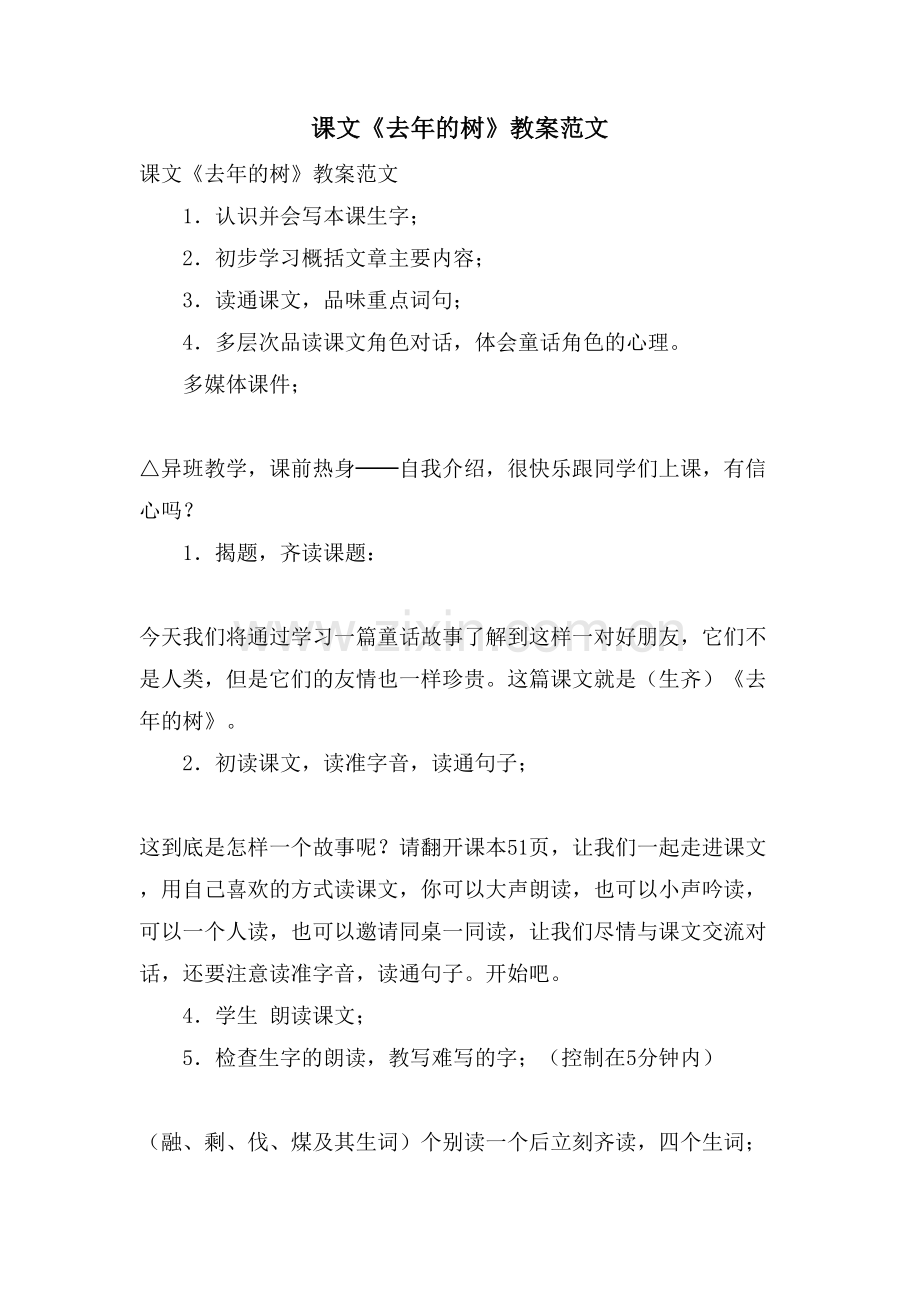 课文《去年的树》教案范文

课文《去年的树》教案范文

1．认识并会写本课生字；

2．初步学习概括文章主要内容；

3．读通课文，品味重点词句；

4．多层次品读课文角色对话，体会童话角色的心理。

多媒体课件；

△异班教学，课前热身——自我介绍，很快乐跟同学们上课，有信心吗？

1．揭题，齐读课题：

今天我们将通过学习一篇童话故事了解到这样一对好朋友，它们不是人类，但是它们的友情也一样珍贵。这篇课文就是（生齐）《去年的树》。

2．初读课文，读准字音，读通句子；

这到底是怎样一个故事呢？请翻开课本51页，让我们一起走进课文，用自己喜欢的方式读课文，你可以大声朗读，也可以小声吟读，可以一个人读，也可以邀请同桌一同读，让我们尽情与课文交流对话，还要注意读准字音，读通句子。开始吧。

4．学生 朗读课文；

5．检查生字的朗读，教写难写的字；（控制在5分钟内）

（融、剩、伐、煤及其生词）个别读一个后立刻齐读，四个生词；

www.zixin.com.cn